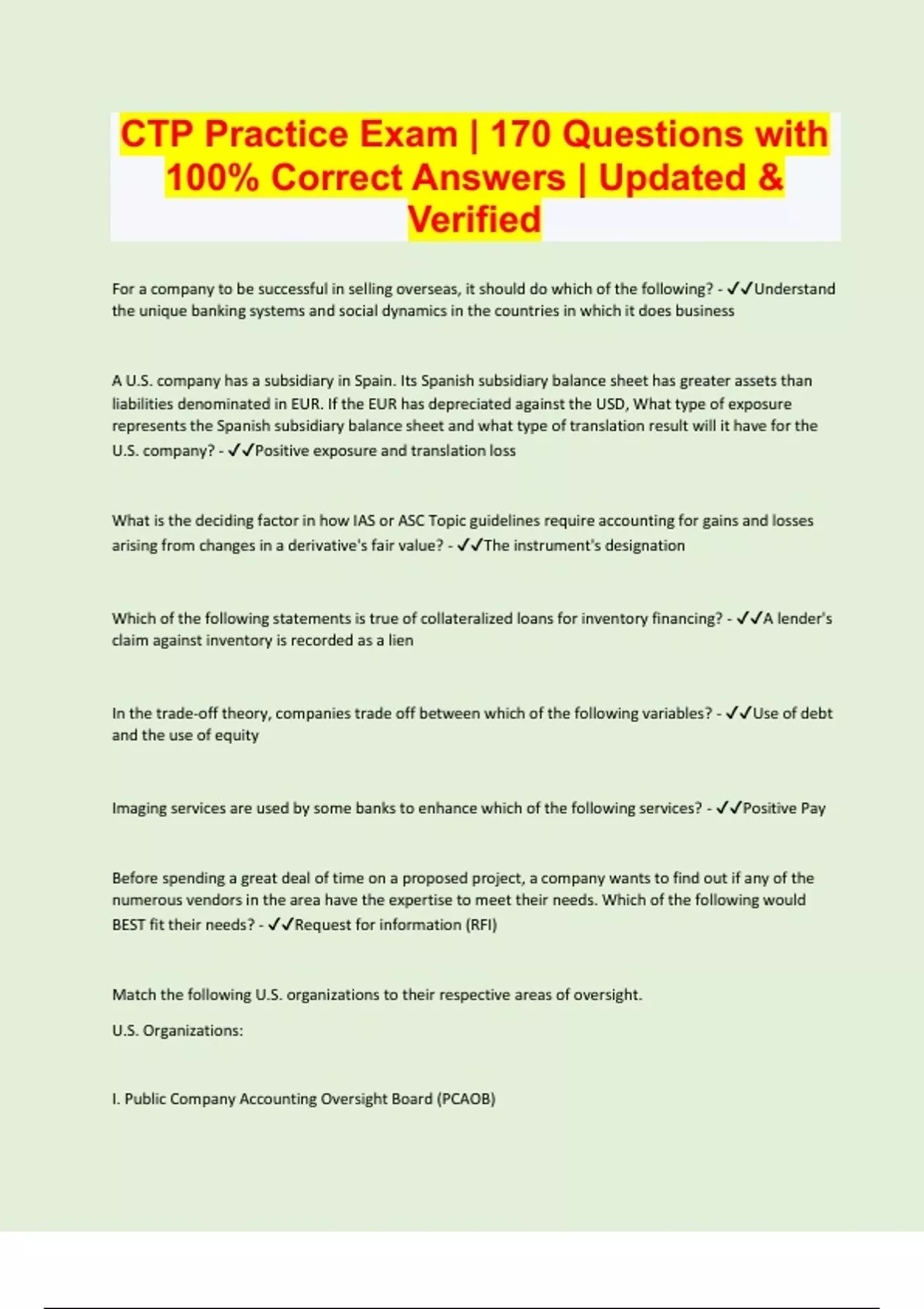 CTP Practice Exam | 170 Questions with 100% Correct Answers | Updated & Verified

For a company to be successful in selling overseas, it should do which of the following? - ✓✓Understand the unique banking systems and social dynamics in the countries in which it does business

A U.S. company has a subsidiary in Spain. Its Spanish subsidiary balance sheet has greater assets than liabilities denominated in EUR. If the EUR has depreciated against the USD, What type of exposure represents the Spanish subsidiary balance sheet and what type of translation result will it have for the U.S. company? - ✓✓Positive exposure and translation loss

What is the deciding factor in how IAS or ASC Topic guidelines require accounting for gains and losses arising from changes in a derivative's fair value? - ✓✓The instrument's designation

Which of the following statements is true of collateralized loans for inventory financing? - ✓✓A lender's claim against inventory is recorded as a lien

In the trade-off theory, companies trade off between which of the following variables? - ✓✓Use of debt and the use of equity

Imaging services are used by some banks to enhance which of the following services? - ✓✓Positive Pay

Before spending a great deal of time on a proposed project, a company wants to find out if any of the numerous vendors in the area have the expertise to meet their needs. Which of the following would BEST fit their needs? - ✓✓Request for information (RFI)

Match the following U.S. organizations to their respective areas of oversight.

U.S. Organizations:

I. Public Company Accounting Oversight Board (PCAOB)